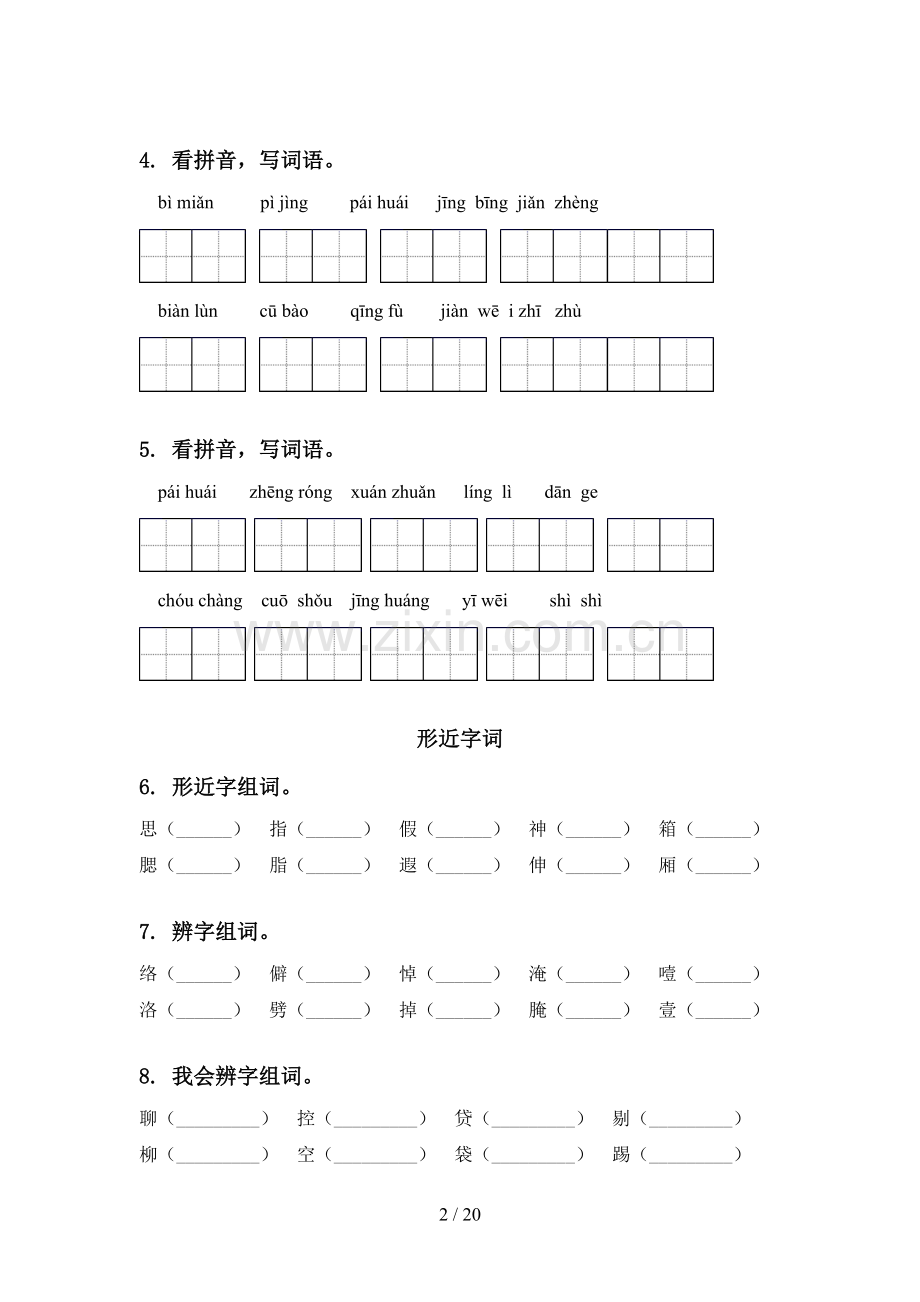 4. 看拼音，写词语。

bì miǎn pì jìng pái huái jīng bīng jiǎn zhèng

biàn lùn cū bào qīng fù jiàn wē i zhī zhù

5. 看拼音，写词语。

pái huái zhēng róng xuán zhuǎn líng lì dān ge

chóu chàng cuō shǒu jīng huáng yī wēi shì shì

形近字词

6. 形近字组词。

思（____） 指（____） 假（____） 神（____） 箱（____）
腮（____） 脂（____） 遐（____） 伸（____） 厢（____）

7. 辨字组词。

络（____） 僻（____） 悼（____） 淹（____） 噎（____）
洛（____） 劈（____） 掉（____） 腌（____） 壹（____）

8. 我会辨字组词。

聊（____） 控（____） 贷（____） 剔（____）
柳（____） 空（____） 袋（____） 踢（____）

2 / 20

www.zixin.com.cn